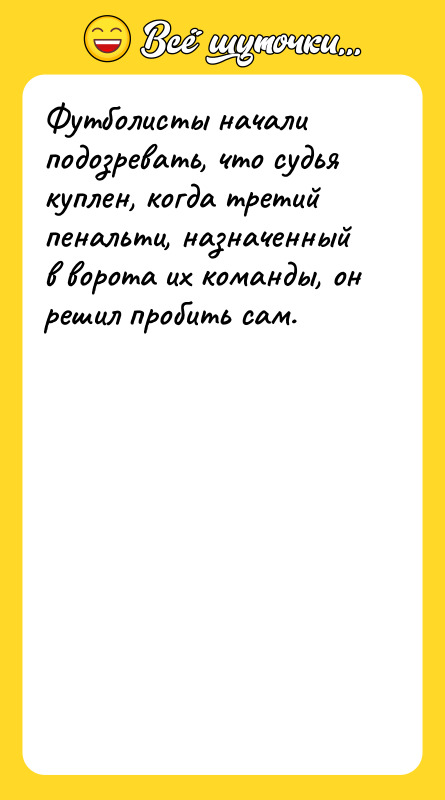 Всё шуточки...

Футболисты начали подозревать, что судья куплен, когда третий пенальти, назначенный в ворота их команды, он решил пробить сам.